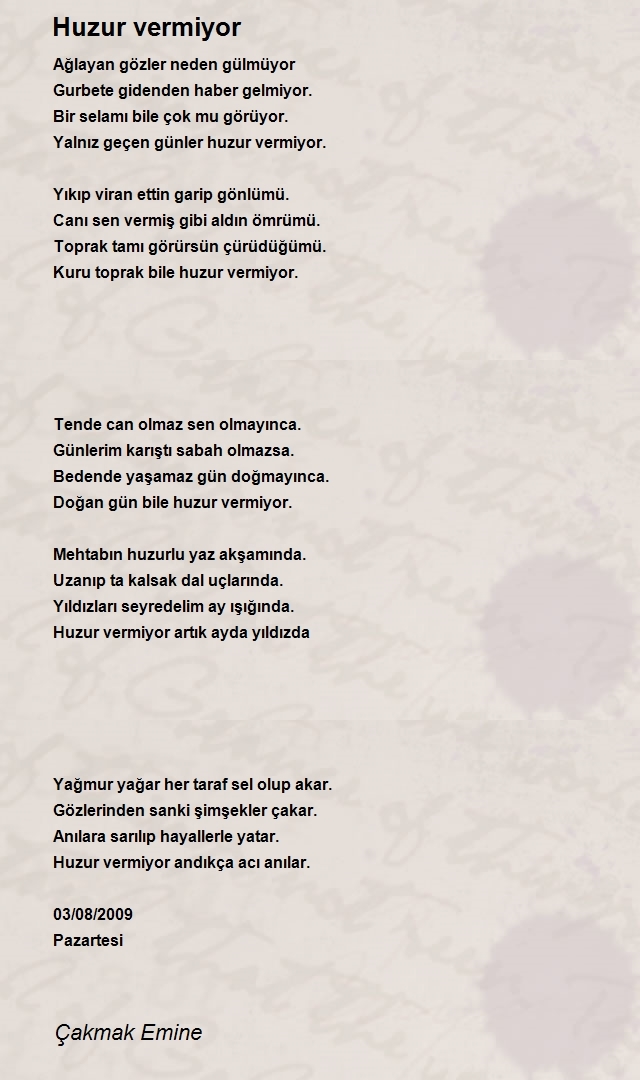 Huzur vermiyor

Ağlayan gözler neden gülmüyor
Gurbete gidenden haber gelmiyor.
Bir selamı bile çok mu görüyor.
Yalnız geçen günler huzur vermiyor.

Yıkıp viran ettin garip gönlümü.
Canı sen vermiş gibi aldın ömrümü.
Toprak tamı görürsün çürüdüğümü.
Kuru toprak bile huzur vermiyor.

Tende can olmaz sen olmayınca.
Günlerim karıştı sabah olmazsa.
Bedende yaşamaz gün doğmayınca.
Doğan gün bile huzur vermiyor.

Mehtabın huzurlu yaz akşamında.
Uzanıp ta kalsak dal uçlarında.
Yıldızları seyredelim ay ışığında.
Huzur vermiyor artık ayda yıldızda

Yağmur yağar her taraf sel olup akar.
Gözlerinden sanki şimşekler çakar.
Anılara sarılıp hayallerle yatar.
Huzur vermiyor andıkça acı anılar.

03/08/2009
Pazartesi

Çakmak Emine